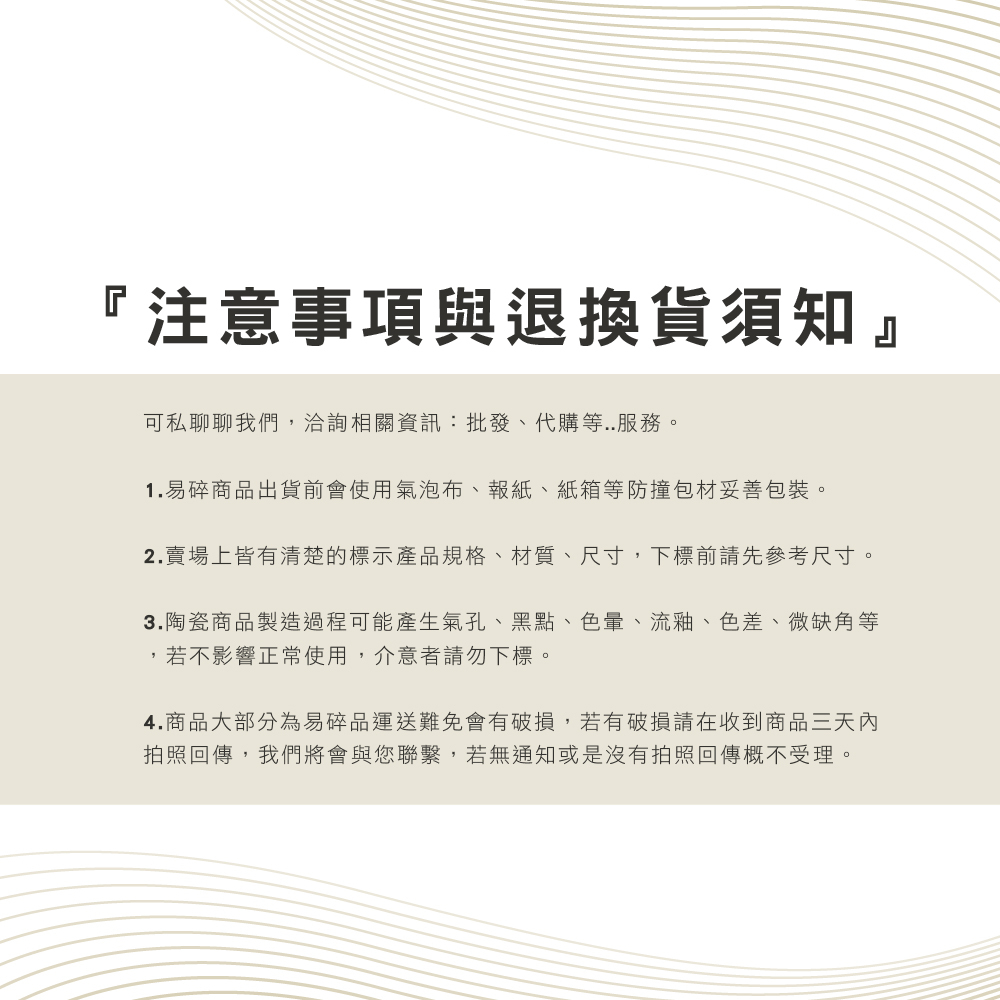 『注意事項與退換貨須知』

可私聊聊我們，洽詢相關資訊：批發、代購等..服務。

1.易碎商品出貨前會使用氣泡布、報紙、紙箱等防撞包材妥善包裝。

2.賣場上皆有清楚的標示產品規格、材質、尺寸，下標前請先參考尺寸。

3.陶瓷商品製造過程可能產生氣孔、黑點、色暈、流釉、色差、微缺角等，若不影響正常使用，介意者請勿下標。

4.商品大部分為易碎品運送難免會有破損，若有破損請在收到商品三天內拍照回傳，我們將會與您聯繫，若無通知或是沒有拍照回傳概不受理。